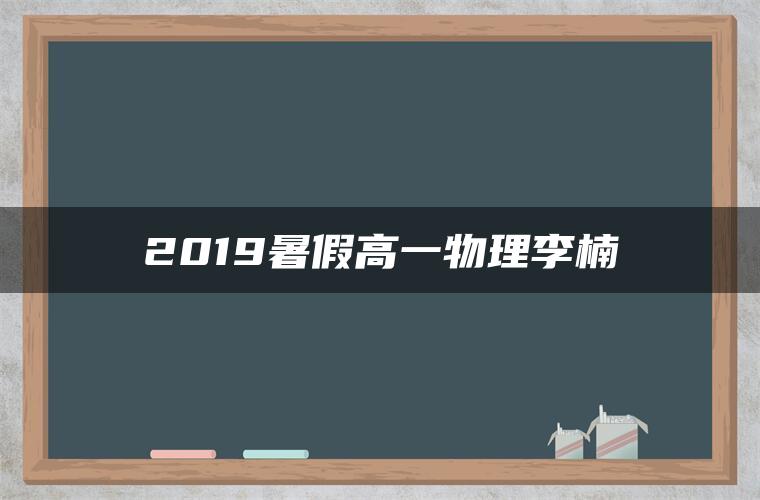 2019暑假高一物理李楠